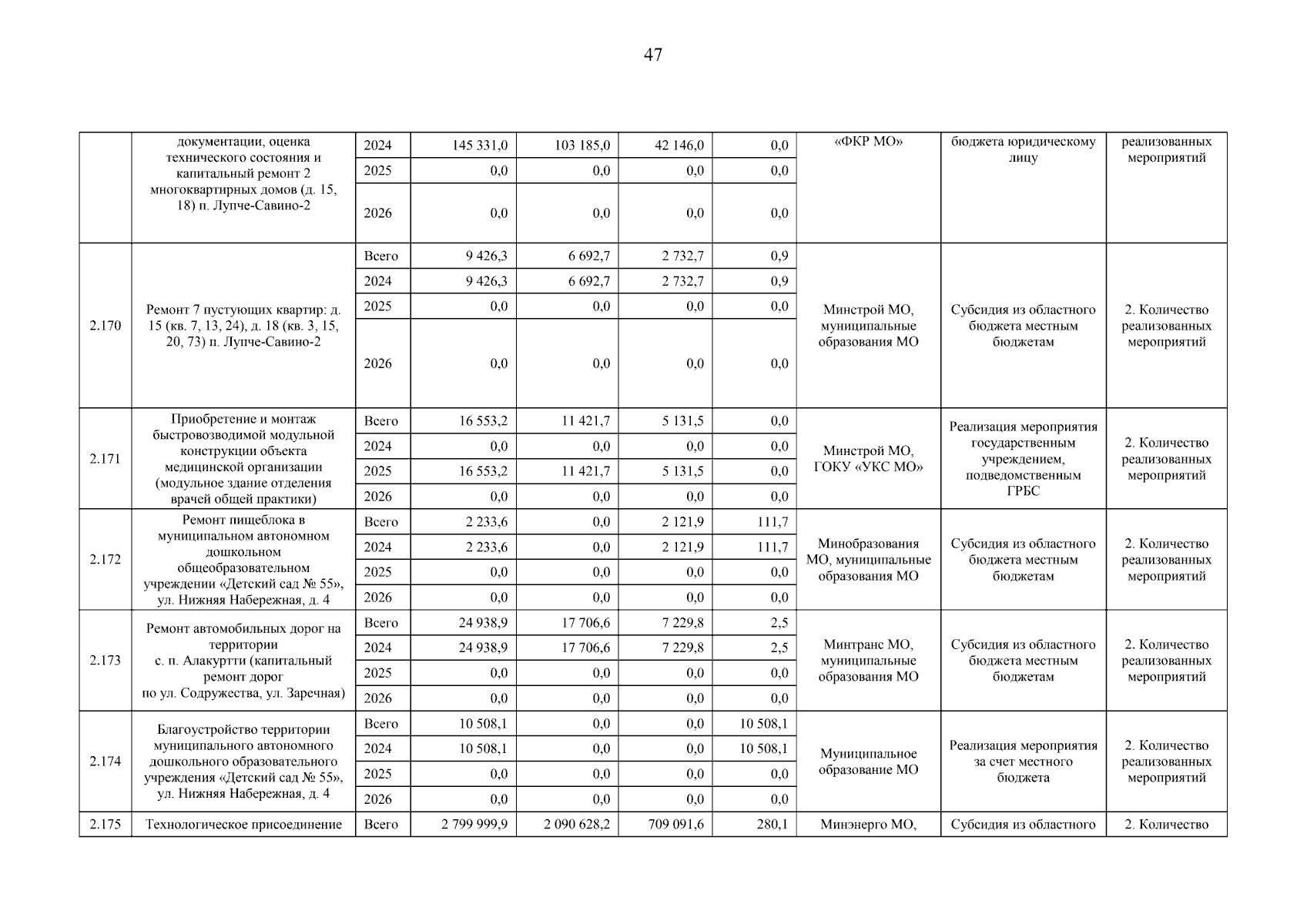 47

| | документации, оценка технического состояния и капитальный ремонт 2 многоквартирных домов (д. 15, 18) п. Лупче-Савино-2 | 2024 | 145 331,0 | 103 185,0 | 42 146,0 | 0,0 | «ФКР МО» | бюджета юридическому лицу | реализованных мероприятий |
|---|---|---|---|---|---|---|---|---|---|
| | | 2025 | 0,0 | 0,0 | 0,0 | 0,0 | | | |
| | | 2026 | 0,0 | 0,0 | 0,0 | 0,0 | | | |
| 2.170 | Ремонт 7 пустующих квартир: д. 15 (кв. 7, 13, 24), д. 18 (кв. 3, 15, 20, 73) п. Лупче-Савино-2 | Всего | 9 426,3 | 6 692,7 | 2 732,7 | 0,9 | Минстрой МО, муниципальные образования МО | Субсидия из областного бюджета местным бюджетам | 2. Количество реализованных мероприятий |
| | | 2024 | 9 426,3 | 6 692,7 | 2 732,7 | 0,9 | | | |
| | | 2025 | 0,0 | 0,0 | 0,0 | 0,0 | | | |
| | | 2026 | 0,0 | 0,0 | 0,0 | 0,0 | | | |
| 2.171 | Приобретение и монтаж быстровозводимой модульной конструкции объекта медицинской организации (модульное здание отделения врачей общей практики) | Всего | 16 553,2 | 11 421,7 | 5 131,5 | 0,0 | Минстрой МО, ГОКУ «УКС МО» | Реализация мероприятия государственным учреждением, подведомственным ГРБС | 2. Количество реализованных мероприятий |
| | | 2024 | 0,0 | 0,0 | 0,0 | 0,0 | | | |
| | | 2025 | 16 553,2 | 11 421,7 | 5 131,5 | 0,0 | | | |
| | | 2026 | 0,0 | 0,0 | 0,0 | 0,0 | | | |
| 2.172 | Ремонт пищеблока в муниципальном автономном дошкольном общеобразовательном учреждении «Детский сад № 55», ул. Нижняя Набережная, д. 4 | Всего | 2 233,6 | 0,0 | 2 121,9 | 111,7 | Минобразования МО, муниципальные образования МО | Субсидия из областного бюджета местным бюджетам | 2. Количество реализованных мероприятий |
| | | 2024 | 2 233,6 | 0,0 | 2 121,9 | 111,7 | | | |
| | | 2025 | 0,0 | 0,0 | 0,0 | 0,0 | | | |
| | | 2026 | 0,0 | 0,0 | 0,0 | 0,0 | | | |
| 2.173 | Ремонт автомобильных дорог на территории с. п. Алакуртти (капитальный ремонт дорог по ул. Содружества, ул. Заречная) | Всего | 24 938,9 | 17 706,6 | 7 229,8 | 2,5 | Минтранс МО, муниципальные образования МО | Субсидия из областного бюджета местным бюджетам | 2. Количество реализованных мероприятий |
| | | 2024 | 24 938,9 | 17 706,6 | 7 229,8 | 2,5 | | | |
| | | 2025 | 0,0 | 0,0 | 0,0 | 0,0 | | | |
| | | 2026 | 0,0 | 0,0 | 0,0 | 0,0 | | | |
| 2.174 | Благоустройство территории муниципального автономного дошкольного образовательного учреждения «Детский сад № 55», ул. Нижняя Набережная, д. 4 | Всего | 10 508,1 | 0,0 | 0,0 | 10 508,1 | Муниципальное образование МО | Реализация мероприятия за счет местного бюджета | 2. Количество реализованных мероприятий |
| | | 2024 | 10 508,1 | 0,0 | 0,0 | 10 508,1 | | | |
| | | 2025 | 0,0 | 0,0 | 0,0 | 0,0 | | | |
| | | 2026 | 0,0 | 0,0 | 0,0 | 0,0 | | | |
| 2.175 | Технологическое присоединение | Всего | 2 799 999,9 | 2 090 628,2 | 709 091,6 | 280,1 | Минэнерго МО, | Субсидия из областного | 2. Количество |